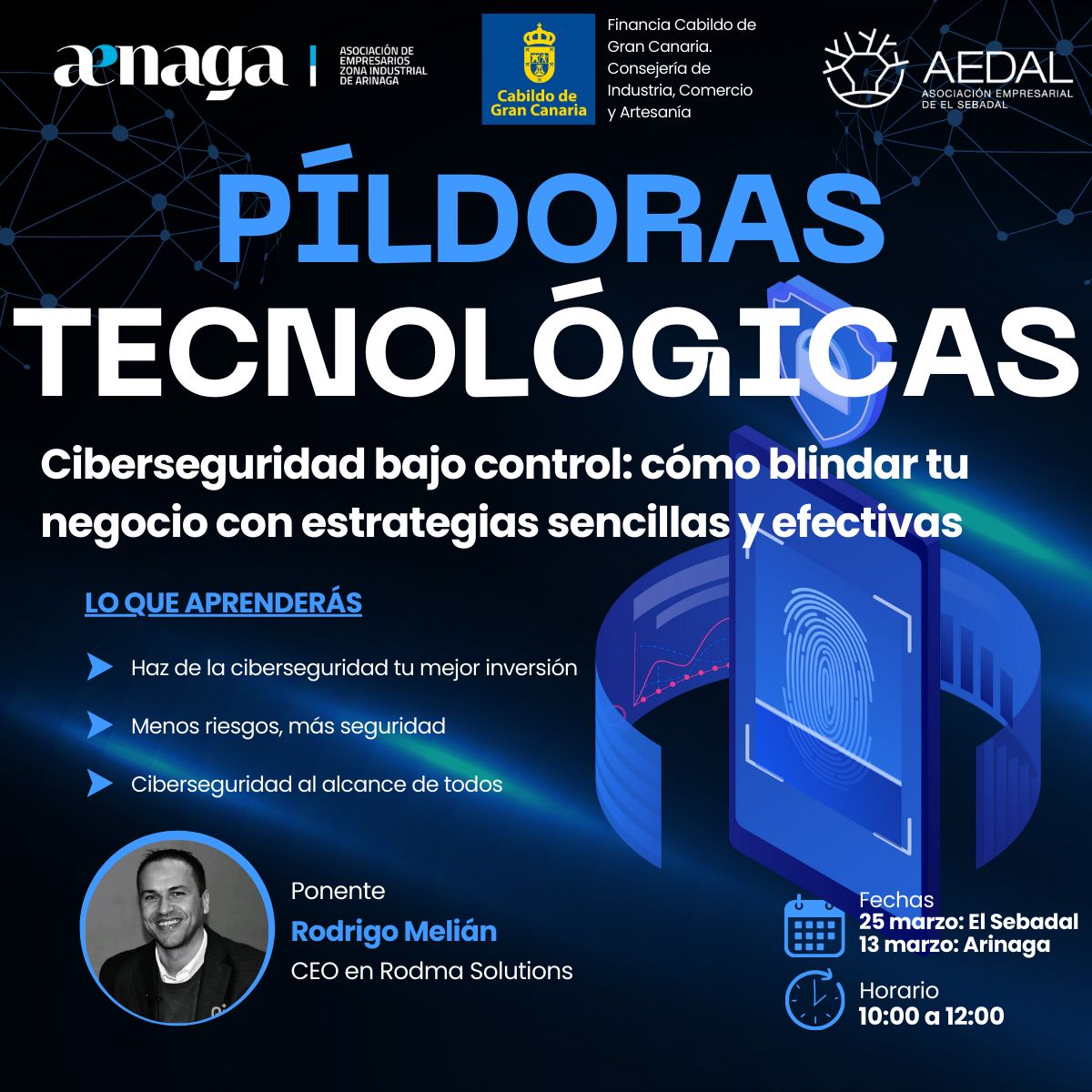 aenaga
ASOCIACIÓN DE EMPRESARIOS ZONA INDUSTRIAL DE ARINAGA

Cabildo de Gran Canaria

Financia Cabildo de Gran Canaria. Consejería de Industria, Comercio y Artesanía

AEDAL
ASOCIACIÓN EMPRESARIAL DE EL SEBADAL

PÍLDORAS TECNOLÓGICAS

Ciberseguridad bajo control: cómo blindar tu negocio con estrategias sencillas y efectivas

LO QUE APRENDERÁS

Haz de la ciberseguridad tu mejor inversión

Menos riesgos, más seguridad

Ciberseguridad al alcance de todos

Ponente
Rodrigo Melián
CEO en Rodma Solutions

Fechas
25 marzo: El Sebadal
13 marzo: Arinaga

Horario
10:00 a 12:00